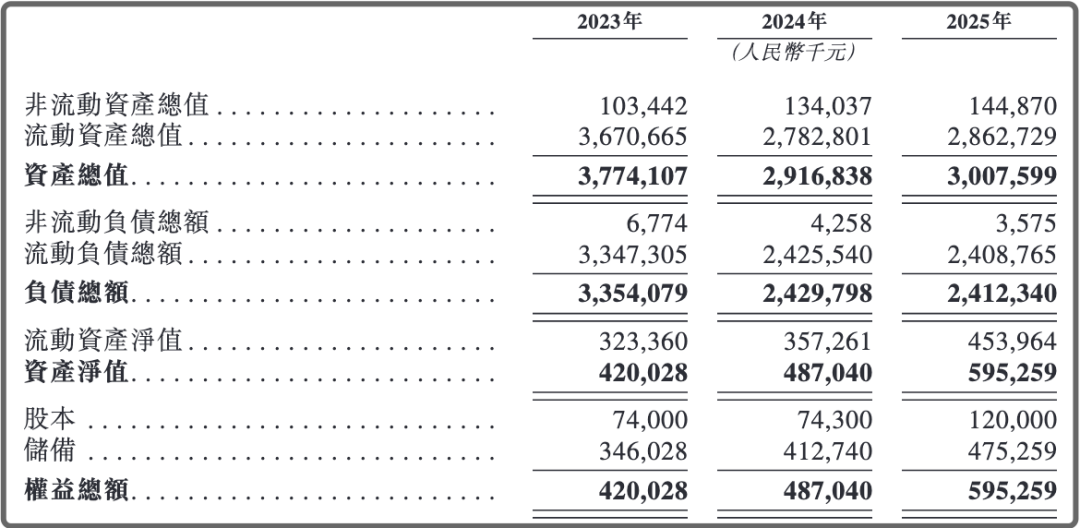 |  | 2023年 | 2024年 | 2025年 |
|---|---|---|---|
|  |  | (人民幣千元) |  |
| 非流動資產總值 | 103,442 | 134,037 | 144,870 |
| 流動資產總值 | 3,670,665 | 2,782,801 | 2,862,729 |
| 資產總值 | 3,774,107 | 2,916,838 | 3,007,599 |
| 非流動負債總額 | 6,774 | 4,258 | 3,575 |
| 流動負債總額 | 3,347,305 | 2,425,540 | 2,408,765 |
| 負債總額 | 3,354,079 | 2,429,798 | 2,412,340 |
| 流動資產淨值 | 323,360 | 357,261 | 453,964 |
| 資產淨值 | 420,028 | 487,040 | 595,259 |
| 股本 | 74,000 | 74,300 | 120,000 |
| 儲備 | 346,028 | 412,740 | 475,259 |
| 權益總額 | 420,028 | 487,040 | 595,259 |